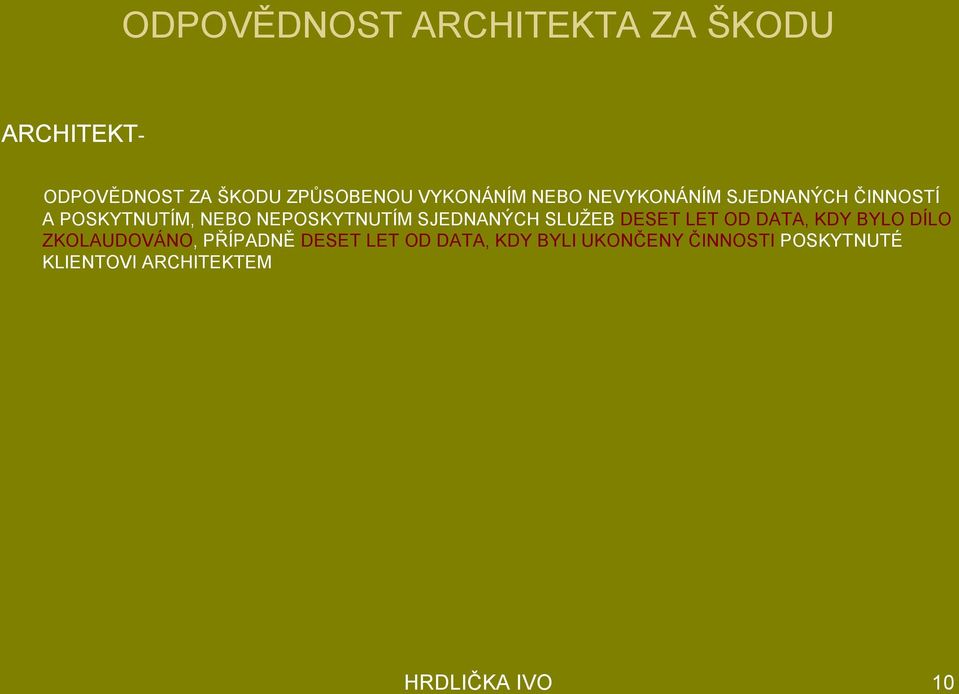 ODPOVĚDNOST ARCHITEKTA ZA ŠKODU

ARCHITEKT-

ODPOVĚDNOST ZA ŠKODU ZPŮSOBENOU VYKONÁNÍM NEBO NEVYKONÁNÍM SJEDNANÝCH ČINNOSTÍ A POSKYTNUTÍM, NEBO NEPOSKYTNUTÍM SJEDNANÝCH SLUŽEB DESET LET OD DATA, KDY BYLO DÍLO ZKOLAUDOVÁNO, PŘÍPADNĚ DESET LET OD DATA, KDY BYLI UKONČENY ČINNOSTI POSKYTNUTÉ KLIENTOVI ARCHITEKTEM

HRDLIČKA IVO

10